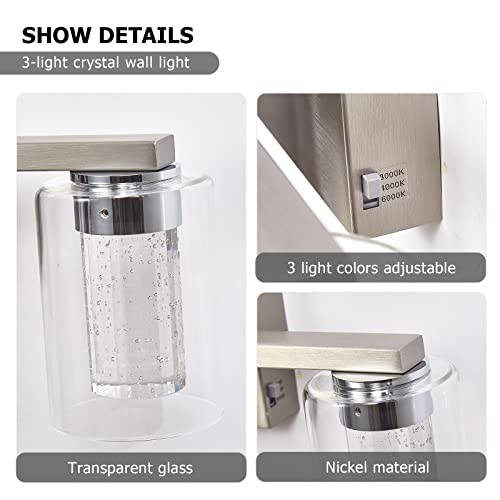 SHOW DETAILS

3-light crystal wall light

3000K
4000K
6000K

3 light colors adjustable

Transparent glass

Nickel material